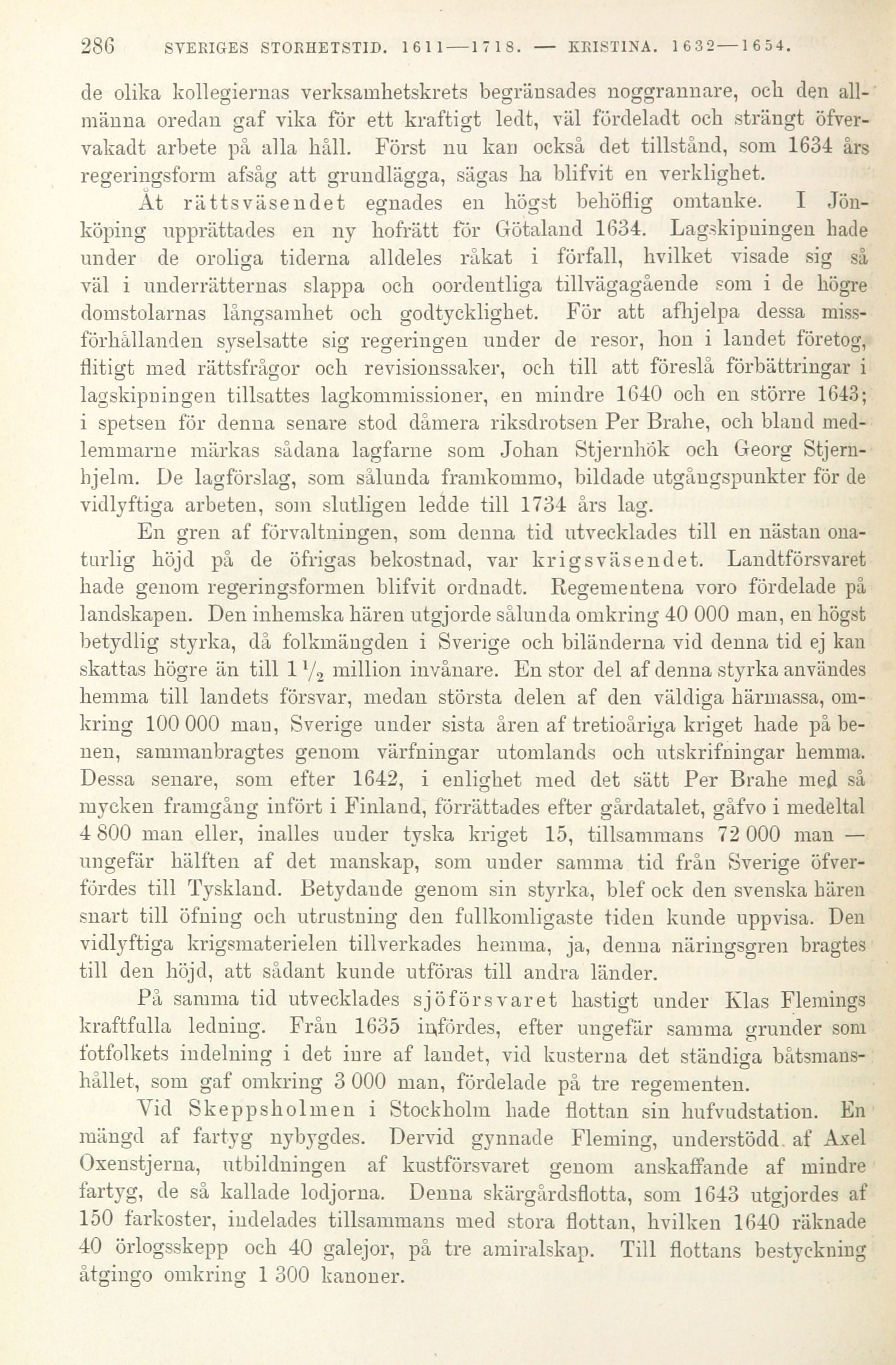 286 SVERIGES STORHETSTID. 1611—1718. — KRISTINA. 1632—1654.

de olika kollegiernas verksamhetskrets begränsades noggrannare, och den allmänna oredan gaf vika för ett kraftigt ledt, väl fördeladt och strängt öfvervakadt arbete på alla håll. Först nu kan också det tillstånd, som 1634 års regeringsform afsåg att grundlägga, sägas ha blifvit en verklighet.

Åt rättsväsendet egnades en högst behöflig omtanke. I Jönköping upprättades en ny hofrätt för Götaland 1634. Lagskipningen hade under de oroliga tiderna alldeles råkat i förfall, hvilket visade sig så väl i underrätternas slappa och oordentliga tillvägagående som i de högre domstolarnas långsamhet och godtycklighet. För att afhjelpa dessa missförhållanden syselsatte sig regeringen under de resor, hon i landet företog, flitigt med rättsfrågor och revisionssaker, och till att föreslå förbättringar i lagskipningen tillsattes lagkommissioner, en mindre 1640 och en större 1643; i spetsen för denna senare stod dåmera riksdrotsen Per Brahe, och bland medlemmarne märkas sådana lagfarne som Johan Stjernhök och Georg Stjernhjelm. De lagförslag, som sålunda framkommo, bildade utgångspunkter för de vidlyftiga arbeten, som slutligen ledde till 1734 års lag.

En gren af förvaltningen, som denna tid utvecklades till en nästan onaturlig höjd på de öfrigas bekostnad, var krigsväsendet. Landtförsvaret hade genom regeringsformen blifvit ordnadt. Regementena voro fördelade på landskapen. Den inhemska hären utgjorde sålunda omkring 40 000 man, en högst betydlig styrka, då folkmängden i Sverige och biländerna vid denna tid ej kan skattas högre än till $1\frac{1}{2}$ million invånare. En stor del af denna styrka användes hemma till landets försvar, medan största delen af den väldiga härmassa, omkring 100 000 man, Sverige under sista åren af tretioåriga kriget hade på benen, sammanbragtes genom värfningar utomlands och utskrifningar hemma. Dessa senare, som efter 1642, i enlighet med det sätt Per Brahe med så mycken framgång infört i Finland, förrättades efter gårdatalet, gåfvo i medeltal 4 800 man eller, inalles under tyska kriget 15, tillsammans 72 000 man — ungefär hälften af det manskap, som under samma tid från Sverige öfverfördes till Tyskland. Betydande genom sin styrka, blef ock den svenska hären snart till öfning och utrustning den fullkomligaste tiden kunde uppvisa. Den vidlyftiga krigsmaterielen tillverkades hemma, ja, denna näringsgren bragtes till den höjd, att sådant kunde utföras till andra länder.

På samma tid utvecklades sjöförsvaret hastigt under Klas Flemings kraftfulla ledning. Från 1635 infördes, efter ungefär samma grunder som fotfolkets indelning i det inre af landet, vid kusterna det ständiga båtsmanshållet, som gaf omkring 3 000 man, fördelade på tre regementen.

Vid Skeppsholmen i Stockholm hade flottan sin hufvudstation. En mängd af fartyg nybygdes. Dervid gynnade Fleming, understödd af Axel Oxenstjerna, utbildningen af kustförsvaret genom anskaffande af mindre fartyg, de så kallade lodjorna. Denna skärgårdsflotta, som 1643 utgjordes af 150 farkoster, indelades tillsammans med stora flottan, hvilken 1640 räknade 40 örlogsskepp och 40 galejor, på tre amiralskap. Till flottans bestyckning åtgingo omkring 1 300 kanoner.